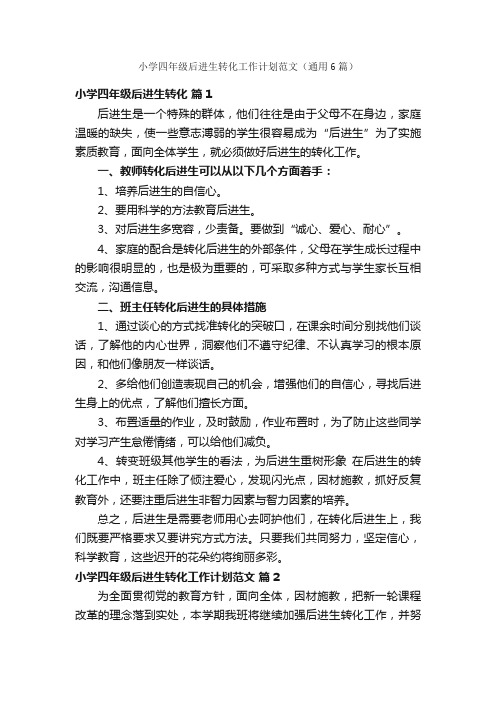 小学四年级后进生转化工作计划范文（通用6篇）

小学四年级后进生转化 篇1

后进生是一个特殊的群体，他们往往是由于父母不在身边，家庭温暖的缺失，使一些意志薄弱的学生很容易成为“后进生”为了实施素质教育，面向全体学生，就必须做好后进生的转化工作。

一、教师转化后进生可以从以下几个方面着手：

1、培养后进生的自信心。

2、要用科学的方法教育后进生。

3、对后进生多宽容，少责备。要做到“诚心、爱心、耐心”。

4、家庭的配合是转化后进生的外部条件，父母在学生成长过程中的影响很明显的，也是极为重要的，可采取多种方式与学生家长互相交流，沟通信息。

二、班主任转化后进生的具体措施

1、通过谈心的方式找准转化的突破口，在课余时间分别找他们谈话，了解他的内心世界，洞察他们不遵守纪律、不认真学习的根本原因，和他们像朋友一样谈话。

2、多给他们创造表现自己的机会，增强他们的自信心，寻找后进生身上的优点，了解他们擅长方面。

3、布置适量的作业，及时鼓励，作业布置时，为了防止这些同学对学习产生怠倦情绪，可以给他们减负。

4、转变班级其他学生的看法，为后进生重树形象 在后进生的转化工作中，班主任除了倾注爱心，发现闪光点，因材施教，抓好反复教育外，还要注重后进生非智力因素与智力因素的培养。

总之，后进生是需要老师用心去呵护他们，在转化后进生上，我们既要严格要求又要讲究方式方法。只要我们共同努力，坚定信心，科学教育，这些迟开的花朵约将绚丽多彩。

小学四年级后进生转化工作计划范文 篇2

为全面贯彻党的教育方针，面向全体，因材施教，把新一轮课程改革的理念落到实处，本学期我班将继续加强后进生转化工作，并努